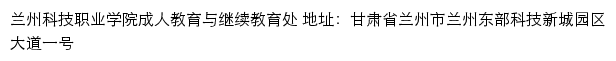 兰州科技职业学院成人教育与继续教育处 地址：甘肃省兰州市兰州东部科技新城园区大道一号